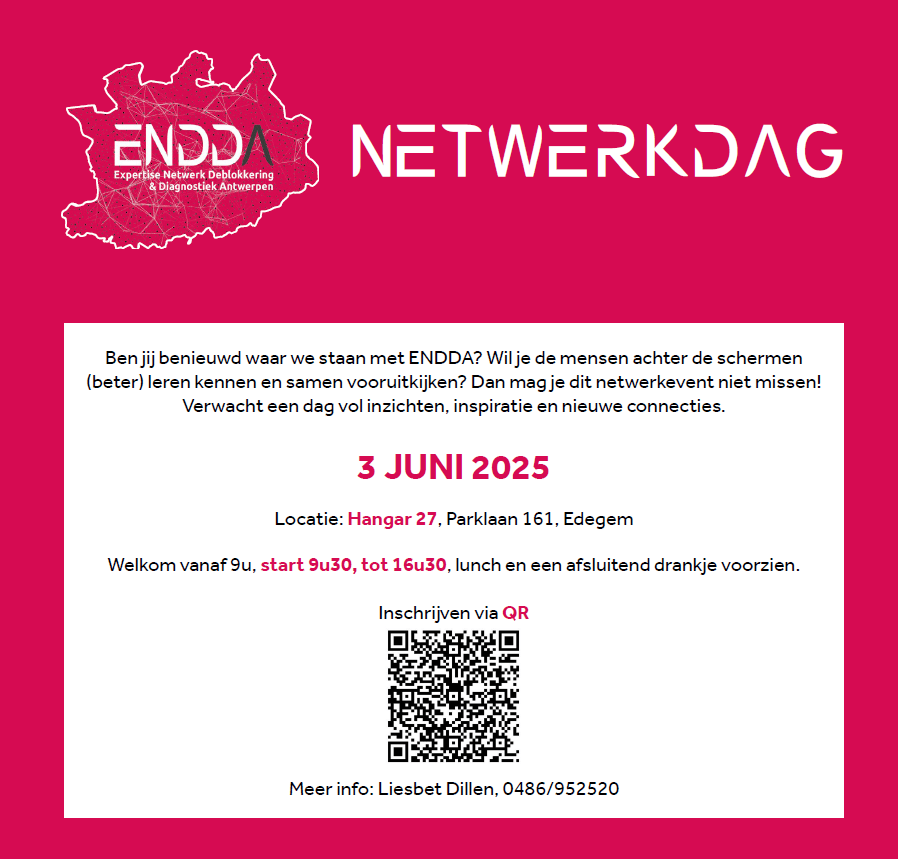 ENDDA
Expertise Netwerk Deblokkering & Diagnostiek Antwerpen

NETWERKDAG

Ben jij benieuwd waar we staan met ENDDA? Wil je de mensen achter de schermen (beter) leren kennen en samen vooruitkijken? Dan mag je dit netwerkevent niet missen! Verwacht een dag vol inzichten, inspiratie en nieuwe connecties.

3 JUNI 2025

Locatie: Hangar 27, Parklaan 161, Edegem

Welkom vanaf 9u, start 9u30, tot 16u30, lunch en een afsluitend drankje voorzien.

Inschrijven via QR

Meer info: Liesbet Dillen, 0486/952520